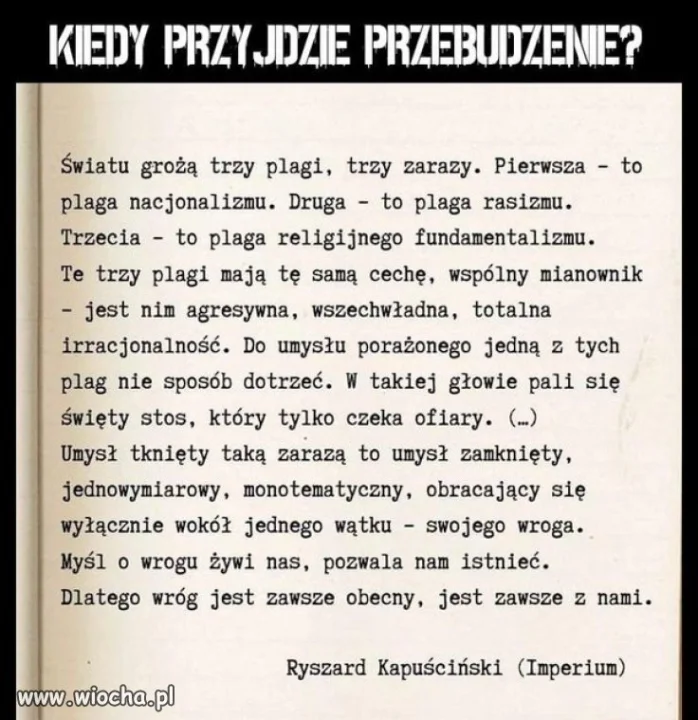 KIEDY PRZYJDZIE PRZEBUDZENIE?

Światu grożą trzy plagi, trzy zarazy. Pierwsza - to plaga nacjonalizmu. Druga - to plaga rasizmu. Trzecia - to plaga religijnego fundamentalizmu. Te trzy plagi mają tę samą cechę, wspólny mianownik - jest nim agresywna, wszechwładna, totalna irracjonalność. Do umysłu porażonego jedną z tych plag nie sposób dotrzeć. W takiej głowie pali się święty stos, który tylko czeka ofiary. (...) Umysł tknięty taką zarazą to umysł zamknięty, jednowymiarowy, monotematyczny, obracający się wyłącznie wokół jednego wątku - swojego wroga. Myśl o wrogu żywi nas, pozwala nam istnieć. Dlatego wróg jest zawsze obecny, jest zawsze z nami.

Ryszard Kapuściński (Imperium)

www.wiocha.pl